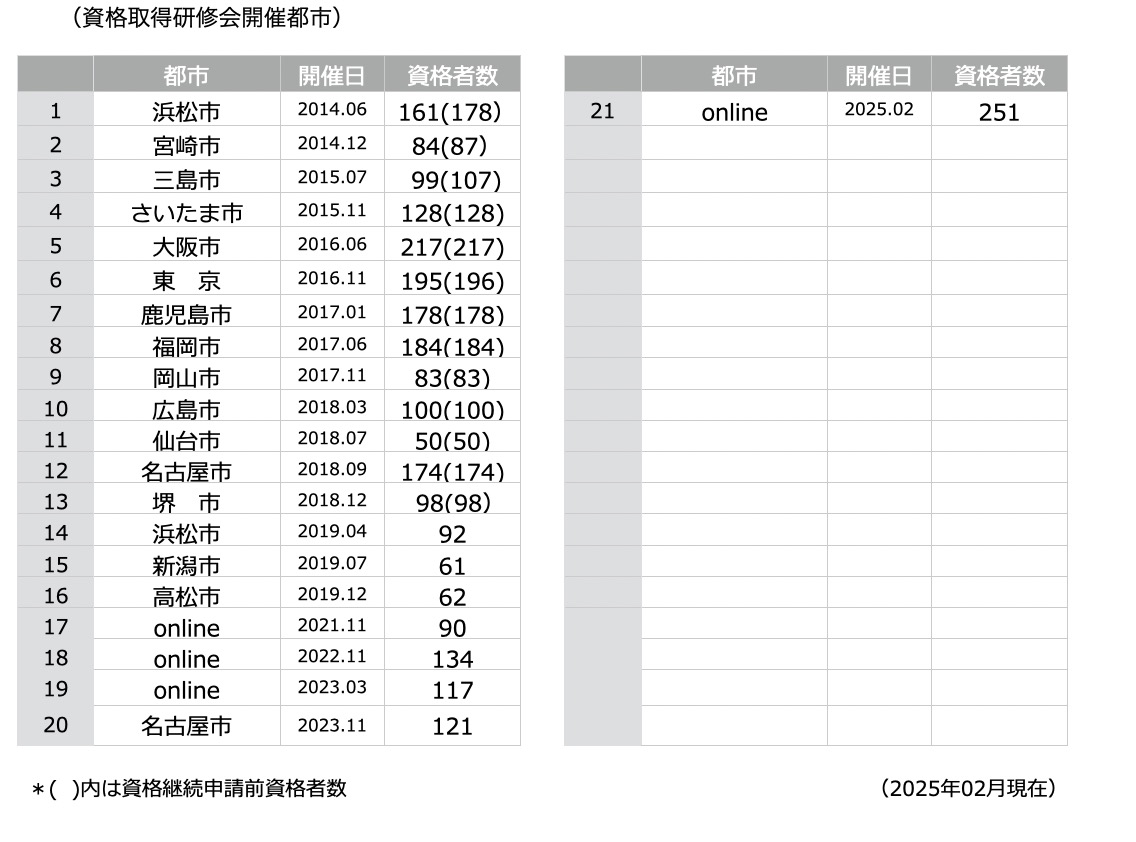 （資格取得研修会開催都市）

|  | 都市 | 開催日 | 資格者数 |
|---|---|---|---|
| 1 | 浜松市 | 2014.06 | 161(178) |
| 2 | 宮崎市 | 2014.12 | 84(87) |
| 3 | 三島市 | 2015.07 | 99(107) |
| 4 | さいたま市 | 2015.11 | 128(128) |
| 5 | 大阪市 | 2016.06 | 217(217) |
| 6 | 東　京 | 2016.11 | 195(196) |
| 7 | 鹿児島市 | 2017.01 | 178(178) |
| 8 | 福岡市 | 2017.06 | 184(184) |
| 9 | 岡山市 | 2017.11 | 83(83) |
| 10 | 広島市 | 2018.03 | 100(100) |
| 11 | 仙台市 | 2018.07 | 50(50) |
| 12 | 名古屋市 | 2018.09 | 174(174) |
| 13 | 堺　市 | 2018.12 | 98(98) |
| 14 | 浜松市 | 2019.04 | 92 |
| 15 | 新潟市 | 2019.07 | 61 |
| 16 | 高松市 | 2019.12 | 62 |
| 17 | online | 2021.11 | 90 |
| 18 | online | 2022.11 | 134 |
| 19 | online | 2023.03 | 117 |
| 20 | 名古屋市 | 2023.11 | 121 |

|  | 都市 | 開催日 | 資格者数 |
|---|---|---|---|
| 21 | online | 2025.02 | 251 |

＊(　)内は資格継続申請前資格者数

（2025年02月現在）